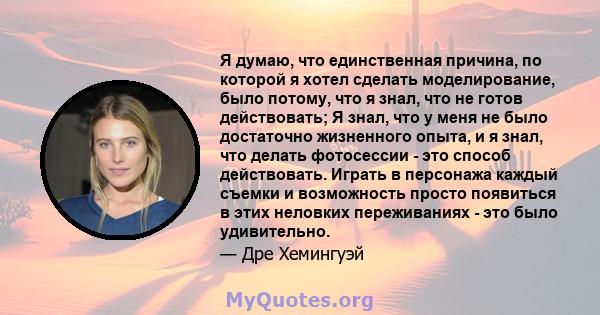 Я думаю, что единственная причина, по которой я хотел сделать моделирование, было потому, что я знал, что не готов действовать; Я знал, что у меня не было достаточно жизненного опыта, и я знал, что делать фотосессии - это способ действовать. Играть в персонажа каждый съемки и возможность просто появиться в этих неловких переживаниях - это было удивительно.

— Дре Хемингуэй

MyQuotes.org